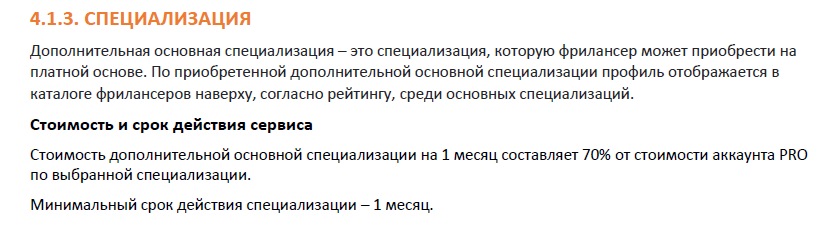 4.1.3. СПЕЦИАЛИЗАЦИЯ

Дополнительная основная специализация – это специализация, которую фрилансер может приобрести на платной основе. По приобретенной дополнительной основной специализации профиль отображается в каталоге фрилансеров наверху, согласно рейтингу, среди основных специализаций.

Стоимость и срок действия сервиса

Стоимость дополнительной основной специализации на 1 месяц составляет 70% от стоимости аккаунта PRO по выбранной специализации.

Минимальный срок действия специализации – 1 месяц.